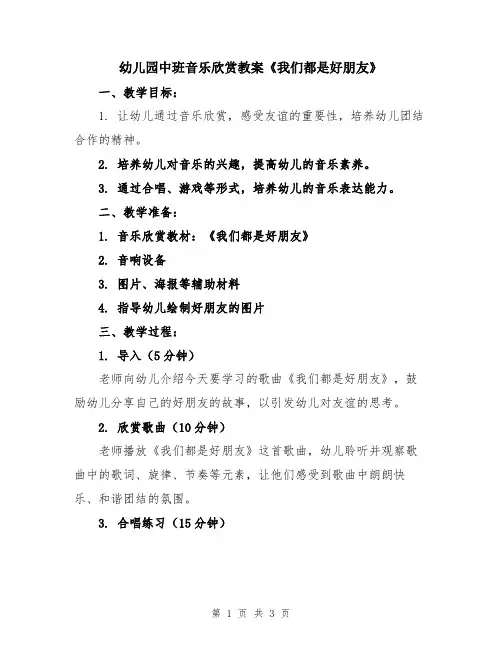 幼儿园中班音乐欣赏教案《我们都是好朋友》

一、教学目标：

1. 让幼儿通过音乐欣赏，感受友谊的重要性，培养幼儿团结合作的精神。

2. 培养幼儿对音乐的兴趣，提高幼儿的音乐素养。

3. 通过合唱、游戏等形式，培养幼儿的音乐表达能力。

二、教学准备：

1. 音乐欣赏教材：《我们都是好朋友》

2. 音响设备

3. 图片、海报等辅助材料

4. 指导幼儿绘制好朋友的图片

三、教学过程：

1. 导入（5分钟）

老师向幼儿介绍今天要学习的歌曲《我们都是好朋友》，鼓励幼儿分享自己的好朋友的故事，以引发幼儿对友谊的思考。

2. 欣赏歌曲（10分钟）

老师播放《我们都是好朋友》这首歌曲，幼儿聆听并观察歌曲中的歌词、旋律、节奏等元素，让他们感受到歌曲中朗朗快乐、和谐团结的氛围。

3. 合唱练习（15分钟）

第 1 页 共 3 页